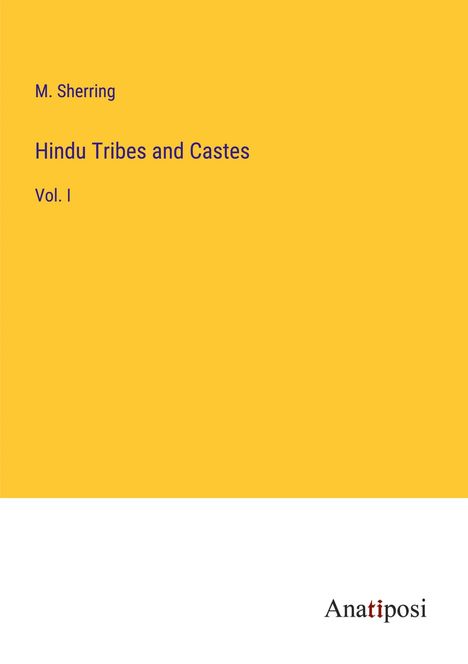 M. Sherring

Hindu Tribes and Castes

Vol. I

Anatiposi